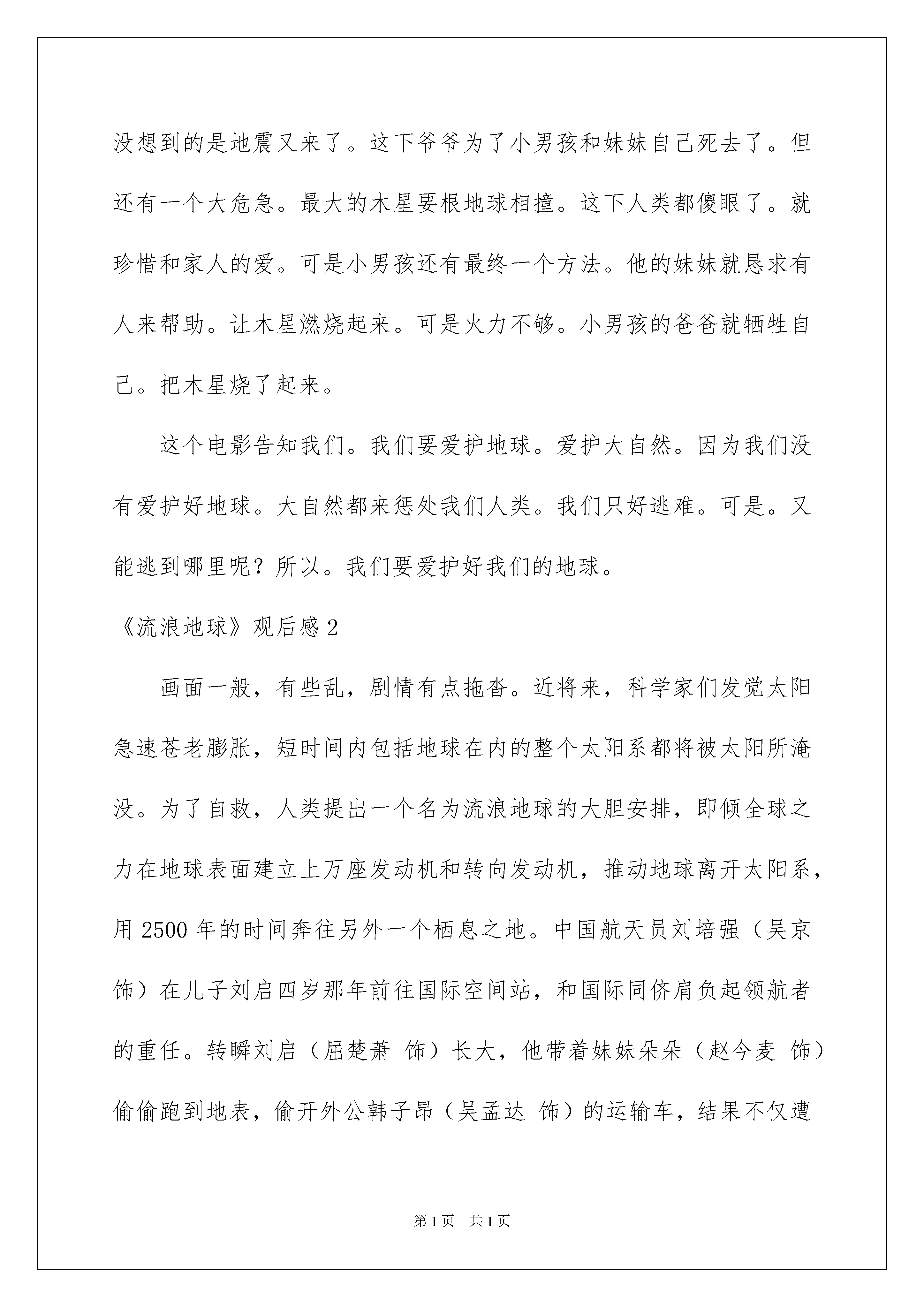 没想到的是地震又来了。这下爷爷为了小男孩和妹妹自己死去了。但还有一个大危急。最大的木星要根地球相撞。这下人类都傻眼了。就珍惜和家人的爱。可是小男孩还有最终一个方法。他的妹妹就恳求有人来帮助。让木星燃烧起来。可是火力不够。小男孩的爸爸就牺牲自己。把木星烧了起来。

这个电影告知我们。我们要爱护地球。爱护大自然。因为我们没有爱护好地球。大自然都来惩处我们人类。我们只好逃难。可是。又能逃到哪里呢？所以。我们要爱护好我们的地球。

《流浪地球》观后感 2

画面一般，有些乱，剧情有点拖沓。近将来，科学家们发觉太阳急速苍老膨胀，短时间内包括地球在内的整个太阳系都将被太阳所淹没。为了自救，人类提出一个名为流浪地球的大胆安排，即倾全球之力在地球表面建立上万座发动机和转向发动机，推动地球离开太阳系，用 2500 年的时间奔往另外一个栖息之地。中国航天员刘培强（吴京 饰）在儿子刘启四岁那年前往国际空间站，和国际同侪肩负起领航者的重任。转瞬刘启（屈楚萧 饰）长大，他带着妹妹朵朵（赵今麦 饰）偷偷跑到地表，偷开外公韩子昂（吴孟达 饰）的运输车，结果不仅遭

第 1 页 共 1 页